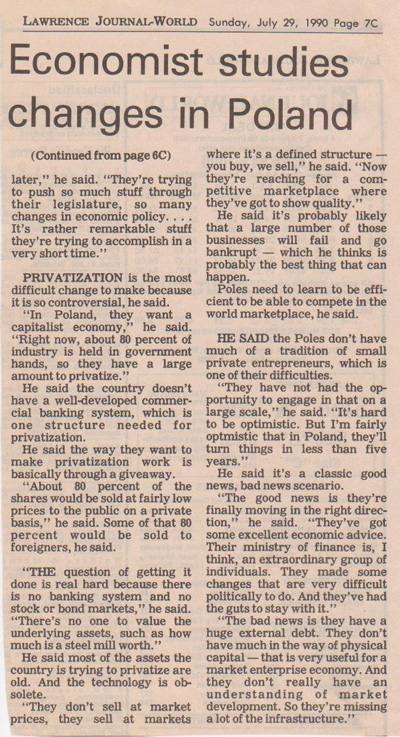 LAWRENCE JOURNAL-WORLD Sunday, July 29, 1990 Page 7C

Economist studies changes in Poland

(Continued from page 6C)

later," he said. "They're trying to push so much stuff through their legislature, so many changes in economic policy. . . . It's rather remarkable stuff they're trying to accomplish in a very short time."

PRIVATIZATION is the most difficult change to make because it is so controversial, he said.

"In Poland, they want a capitalist economy," he said. "Right now, about 80 percent of industry is held in government hands, so they have a large amount to privatize."

He said the country doesn't have a well-developed commercial banking system, which is one structure needed for privatization.

He said the way they want to make privatization work is basically through a giveaway.

"About 80 percent of the shares would be sold at fairly low prices to the public on a private basis," he said. Some of that 80 percent would be sold to foreigners, he said.

"THE question of getting it done is real hard because there is no banking system and no stock or bond markets," he said. "There's no one to value the underlying assets, such as how much is a steel mill worth."

He said most of the assets the country is trying to privatize are old. And the technology is obsolete.

"They don't sell at market prices, they sell at markets where it's a defined structure — you buy, we sell," he said. "Now they're reaching for a competitive marketplace where they've got to show quality."

He said it's probably likely that a large number of those businesses will fail and go bankrupt — which he thinks is probably the best thing that can happen.

Poles need to learn to be efficient to be able to compete in the world marketplace, he said.

HE SAID the Poles don't have much of a tradition of small private entrepreneurs, which is one of their difficulties.

"They have not had the opportunity to engage in that on a large scale," he said. "It's hard to be optimistic. But I'm fairly optmistic that in Poland, they'll turn things in less than five years."

He said it's a classic good news, bad news scenario.

"The good news is they're finally moving in the right direction," he said. "They've got some excellent economic advice. Their ministry of finance is, I think, an extraordinary group of individuals. They made some changes that are very difficult politically to do. And they've had the guts to stay with it."

"The bad news is they have a huge external debt. They don't have much in the way of physical capital — that is very useful for a market enterprise economy. And they don't really have an understanding of market development. So they're missing a lot of the infrastructure."